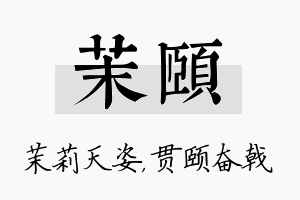 茉颐

茉莉天姿,贯颐奋戟